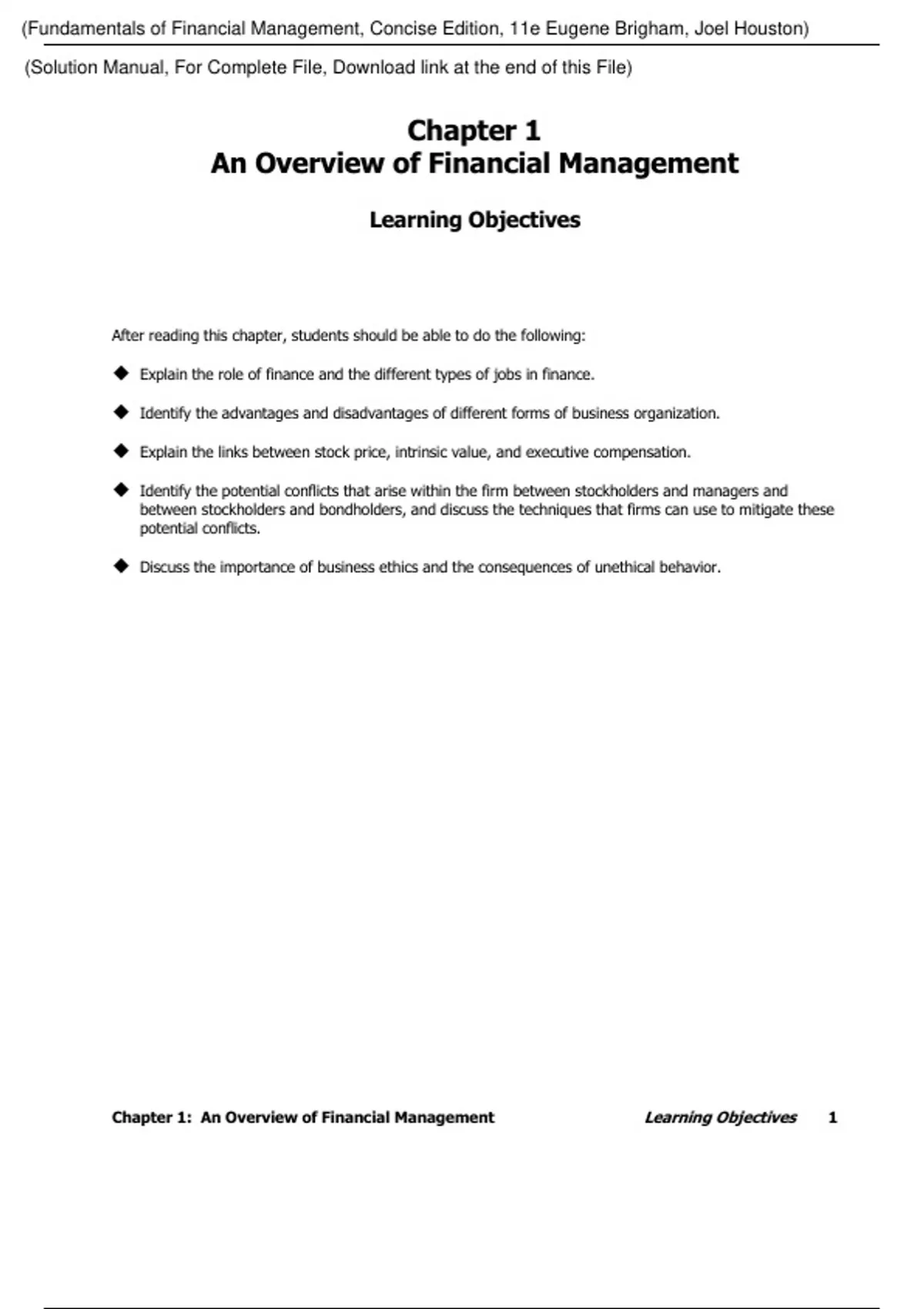 (Fundamentals of Financial Management, Concise Edition, 11e Eugene Brigham, Joel Houston)

(Solution Manual, For Complete File, Download link at the end of this File)

Chapter 1
An Overview of Financial Management

Learning Objectives

After reading this chapter, students should be able to do the following:

◆ Explain the role of finance and the different types of jobs in finance.

◆ Identify the advantages and disadvantages of different forms of business organization.

◆ Explain the links between stock price, intrinsic value, and executive compensation.

◆ Identify the potential conflicts that arise within the firm between stockholders and managers and between stockholders and bondholders, and discuss the techniques that firms can use to mitigate these potential conflicts.

◆ Discuss the importance of business ethics and the consequences of unethical behavior.

Chapter 1: An Overview of Financial Management Learning Objectives 1